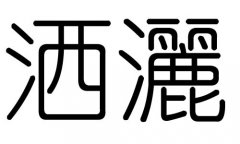 洒灑